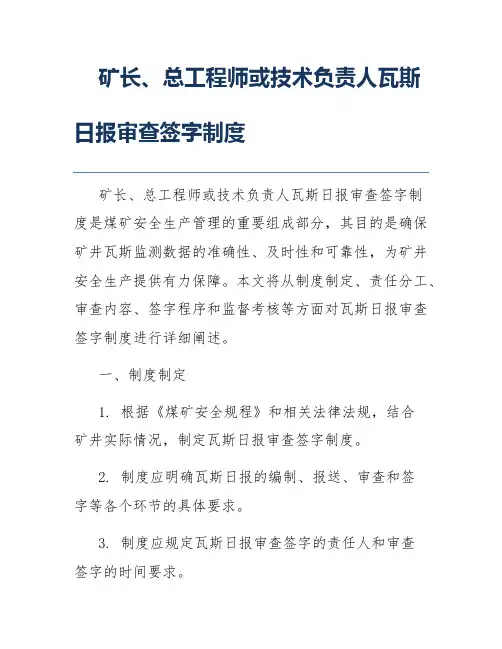 矿长、总工程师或技术负责人瓦斯日报审查签字制度

矿长、总工程师或技术负责人瓦斯日报审查签字制度是煤矿安全生产管理的重要组成部分，其目的是确保矿井瓦斯监测数据的准确性、及时性和可靠性，为矿井安全生产提供有力保障。本文将从制度制定、责任分工、审查内容、签字程序和监督考核等方面对瓦斯日报审查签字制度进行详细阐述。

一、制度制定

1. 根据《煤矿安全规程》和相关法律法规，结合矿井实际情况，制定瓦斯日报审查签字制度。

2. 制度应明确瓦斯日报的编制、报送、审查和签字等各个环节的具体要求。

3. 制度应规定瓦斯日报审查签字的责任人和审查签字的时间要求。